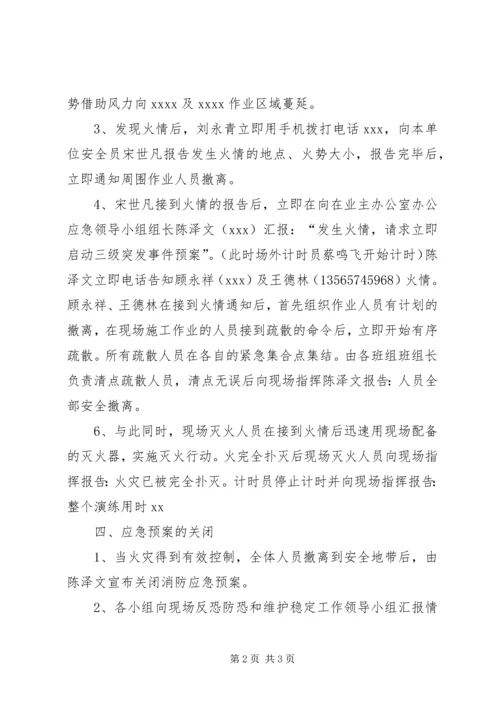 势借助风力向 xxxx 及 xxxx 作业区域蔓延。

3、发现火情后，刘永青立即用手机拨打电话 xxx，向本单位安全员宋世凡报告发生火情的地点、火势大小，报告完毕后，立即通知周围作业人员撤离。

4、宋世凡接到火情的报告后，立即在向在业主办公室办公应急领导小组组长陈泽文（xxx）汇报：“发生火情，请求立即启动三级突发事件预案”。(此时场外计时员蔡鸣飞开始计时)陈泽文立即电话告知顾永祥（xxx）及王德林（13565745968）火情。顾永祥、王德林在接到火情通知后，首先组织作业人员有计划的撤离，在现场施工作业的人员接到疏散的命令后，立即开始有序疏散。所有疏散人员在各自的紧急集合点集结。由各班组班组长负责清点疏散人员，清点无误后向现场指挥陈泽文报告：人员全部安全撤离。

6、与此同时，现场灭火人员在接到火情后迅速用现场配备的灭火器，实施灭火行动。火完全扑灭后现场灭火人员向现场指挥报告：火灾已被完全扑灭。计时员停止计时并向现场指挥报告：整个演练用时 xx

四、应急预案的关闭

1、当火灾得到有效控制，全体人员撤离到安全地带后，由陈泽文宣布关闭消防应急预案。

2、各小组向现场反恐防恐和维护稳定工作领导小组汇报情

第 2 页 共 3 页